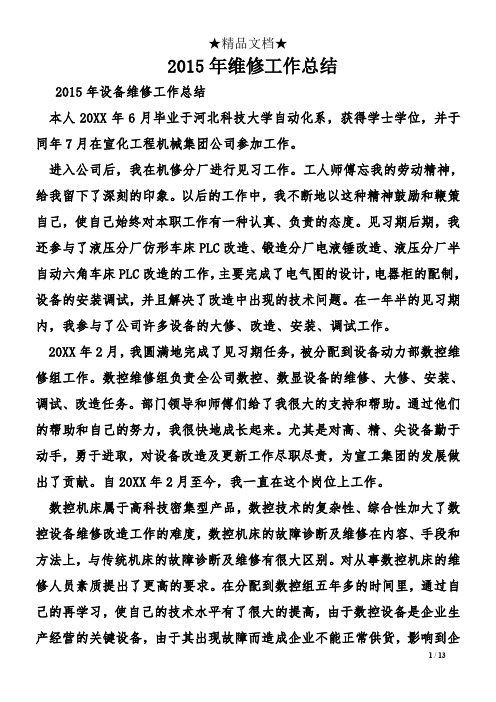 ★精品文档★

2015 年维修工作总结

2015 年设备维修工作总结

本人 20XX 年 6 月毕业于河北科技大学自动化系，获得学士学位，并于同年 7 月在宣化工程机械集团公司参加工作。

进入公司后，我在机修分厂进行见习工作。工人师傅忘我的劳动精神，给我留下了深刻的印象。以后的工作中，我不断地以这种精神鼓励和鞭策自己，使自己始终对本职工作有一种认真、负责的态度。见习期后期，我还参与了液压分厂仿形车床 PLC 改造、锻造分厂电液锤改造、液压分厂半自动六角车床 PLC 改造的工作，主要完成了电气图的设计，电器柜的配制，设备的安装调试，并且解决了改造中出现的技术问题。在一年半的见习期内，我参与了公司许多设备的大修、改造、安装、调试工作。

20XX 年 2 月，我圆满地完成了见习期任务，被分配到设备动力部数控维修组工作。数控维修组负责全公司数控、数显设备的维修、大修、安装、调试、改造任务。部门领导和师傅们给了我很大的支持和帮助。通过他们的帮助和自己的努力，我很快地成长起来。尤其是对高、精、尖设备勤于动手，勇于进取，对设备改造及更新工作尽职尽责，为宣工集团的发展做出了贡献。自 20XX 年 2 月至今，我一直在这个岗位上工作。

数控机床属于高科技密集型产品，数控技术的复杂性、综合性加大了数控设备维修改造工作的难度，数控机床的故障诊断及维修在内容、手段和方法上，与传统机床的故障诊断及维修有很大区别。对从事数控机床的维修人员素质提出了更高的要求。在分配到数控组五年多的时间里，通过自己的再学习，使自己的技术水平有了很大的提高，由于数控设备是企业生产经营的关键设备，由于其出现故障而造成企业不能正常供货，影响到企

1 / 13